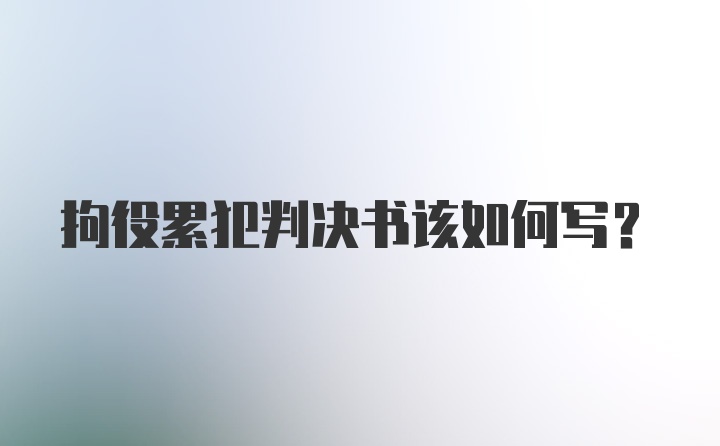 拘役累犯判决书该如何写?